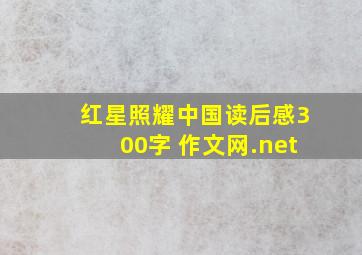 红星照耀中国读后感300字 作文网.net